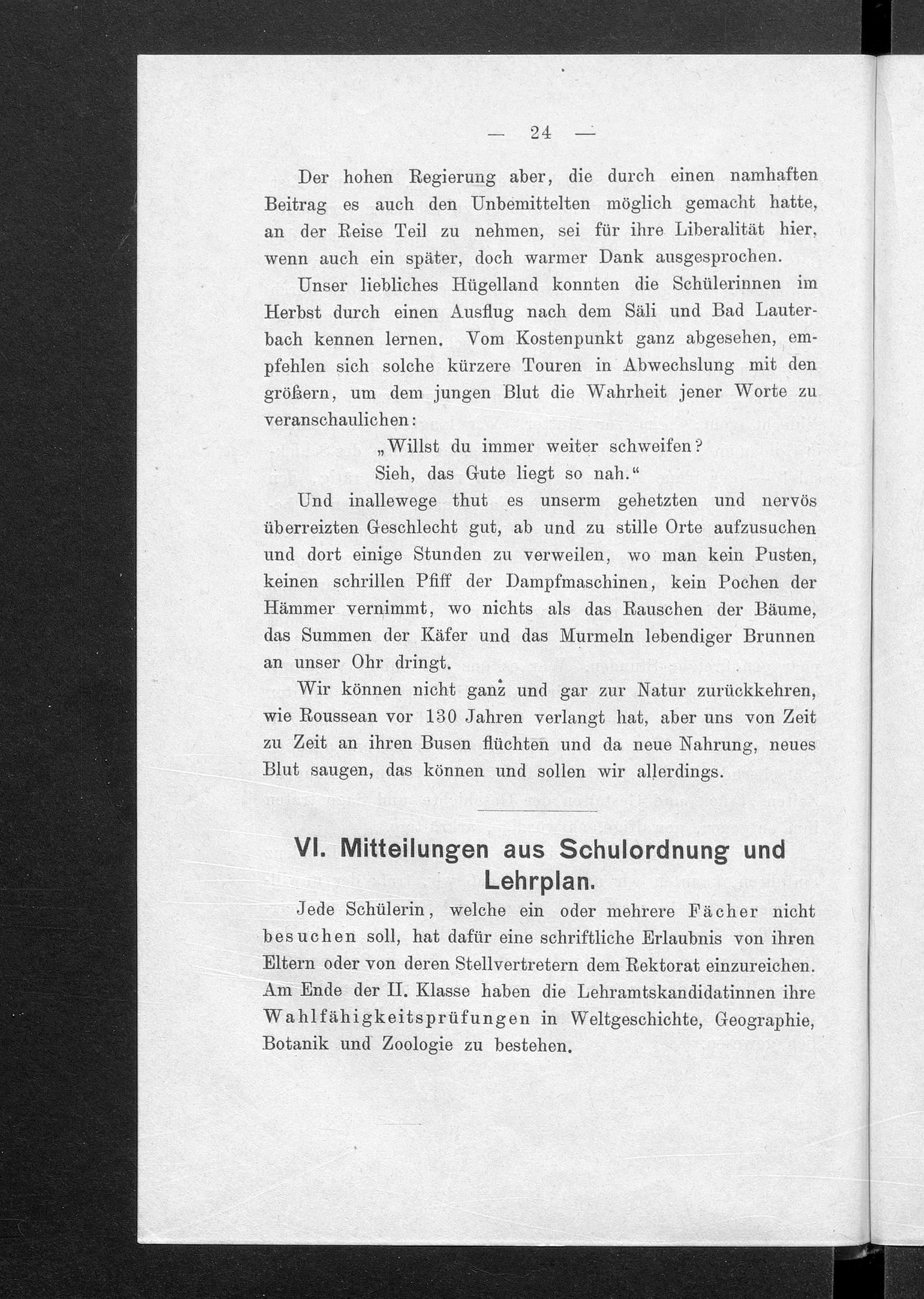 — 24 —

Der hohen Regierung aber, die durch einen namhaften Beitrag es auch den Unbemittelten möglich gemacht hatte, an der Reise Teil zu nehmen, sei für ihre Liberalität hier, wenn auch ein später, doch warmer Dank ausgesprochen.

Unser liebliches Hügelland konnten die Schülerinnen im Herbst durch einen Ausflug nach dem Säli und Bad Lauterbach kennen lernen. Vom Kostenpunkt ganz abgesehen, empfehlen sich solche kürzere Touren in Abwechslung mit den größern, um dem jungen Blut die Wahrheit jener Worte zu veranschaulichen:

„Willst du immer weiter schweifen?
Sieh, das Gute liegt so nah.“

Und inallewege thut es unserm gehetzten und nervös überreizten Geschlecht gut, ab und zu stille Orte aufzusuchen und dort einige Stunden zu verweilen, wo man kein Pusten, keinen schrillen Pfiff der Dampfmaschinen, kein Pochen der Hämmer vernimmt, wo nichts als das Rauschen der Bäume, das Summen der Käfer und das Murmeln lebendiger Brunnen an unser Ohr dringt.

Wir können nicht ganz und gar zur Natur zurückkehren, wie Roussean vor 130 Jahren verlangt hat, aber uns von Zeit zu Zeit an ihren Busen flüchten und da neue Nahrung, neues Blut saugen, das können und sollen wir allerdings.

VI. Mitteilungen aus Schulordnung und Lehrplan.

Jede Schülerin, welche ein oder mehrere Fächer nicht besuchen soll, hat dafür eine schriftliche Erlaubnis von ihren Eltern oder von deren Stellvertretern dem Rektorat einzureichen. Am Ende der II. Klasse haben die Lehramtskandidatinnen ihre Wahlfähigkeitsprüfungen in Weltgeschichte, Geographie, Botanik und Zoologie zu bestehen.